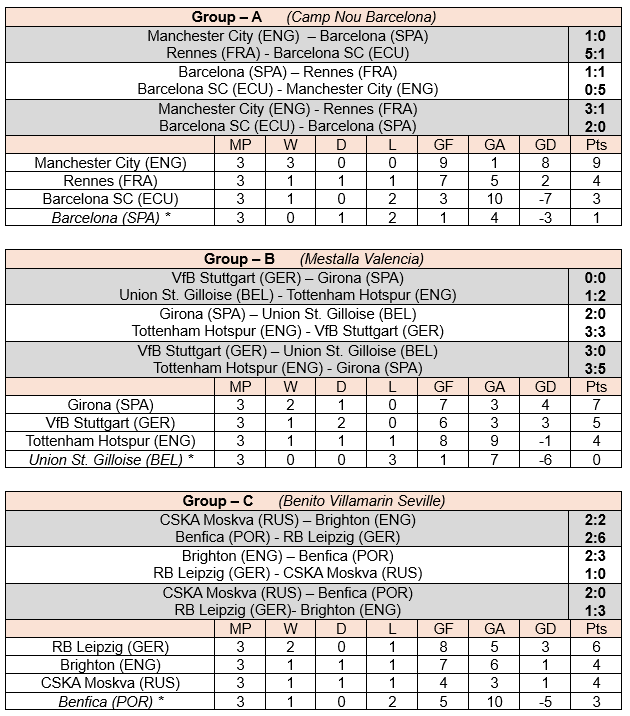 **Group – A** *(Camp Nou Barcelona)*

| | |
|---|---|
| Manchester City (ENG) – Barcelona (SPA) | **1:0** |
| Rennes (FRA) - Barcelona SC (ECU) | **5:1** |
| Barcelona (SPA) – Rennes (FRA) | **1:1** |
| Barcelona SC (ECU) - Manchester City (ENG) | **0:5** |
| Manchester City (ENG) - Rennes (FRA) | **3:1** |
| Barcelona SC (ECU) - Barcelona (SPA) | **2:0** |

| | MP | W | D | L | GF | GA | GD | Pts |
|---|---|---|---|---|---|---|---|---|
| Manchester City (ENG) | 3 | 3 | 0 | 0 | 9 | 1 | 8 | 9 |
| Rennes (FRA) | 3 | 1 | 1 | 1 | 7 | 5 | 2 | 4 |
| Barcelona SC (ECU) | 3 | 1 | 0 | 2 | 3 | 10 | -7 | 3 |
| *Barcelona (SPA) \** | 3 | 0 | 1 | 2 | 1 | 4 | -3 | 1 |

**Group – B** *(Mestalla Valencia)*

| | |
|---|---|
| VfB Stuttgart (GER) – Girona (SPA) | **0:0** |
| Union St. Gilloise (BEL) - Tottenham Hotspur (ENG) | **1:2** |
| Girona (SPA) – Union St. Gilloise (BEL) | **2:0** |
| Tottenham Hotspur (ENG) - VfB Stuttgart (GER) | **3:3** |
| VfB Stuttgart (GER) – Union St. Gilloise (BEL) | **3:0** |
| Tottenham Hotspur (ENG) - Girona (SPA) | **3:5** |

| | MP | W | D | L | GF | GA | GD | Pts |
|---|---|---|---|---|---|---|---|---|
| Girona (SPA) | 3 | 2 | 1 | 0 | 7 | 3 | 4 | 7 |
| VfB Stuttgart (GER) | 3 | 1 | 2 | 0 | 6 | 3 | 3 | 5 |
| Tottenham Hotspur (ENG) | 3 | 1 | 1 | 1 | 8 | 9 | -1 | 4 |
| *Union St. Gilloise (BEL) \** | 3 | 0 | 0 | 3 | 1 | 7 | -6 | 0 |

**Group – C** *(Benito Villamarin Seville)*

| | |
|---|---|
| CSKA Moskva (RUS) – Brighton (ENG) | **2:2** |
| Benfica (POR) - RB Leipzig (GER) | **2:6** |
| Brighton (ENG) – Benfica (POR) | **2:3** |
| RB Leipzig (GER) - CSKA Moskva (RUS) | **1:0** |
| CSKA Moskva (RUS) – Benfica (POR) | **2:0** |
| RB Leipzig (GER)- Brighton (ENG) | **1:3** |

| | MP | W | D | L | GF | GA | GD | Pts |
|---|---|---|---|---|---|---|---|---|
| RB Leipzig (GER) | 3 | 2 | 0 | 1 | 8 | 5 | 3 | 6 |
| Brighton (ENG) | 3 | 1 | 1 | 1 | 7 | 6 | 1 | 4 |
| CSKA Moskva (RUS) | 3 | 1 | 1 | 1 | 4 | 3 | 1 | 4 |
| *Benfica (POR) \** | 3 | 1 | 0 | 2 | 5 | 10 | -5 | 3 |